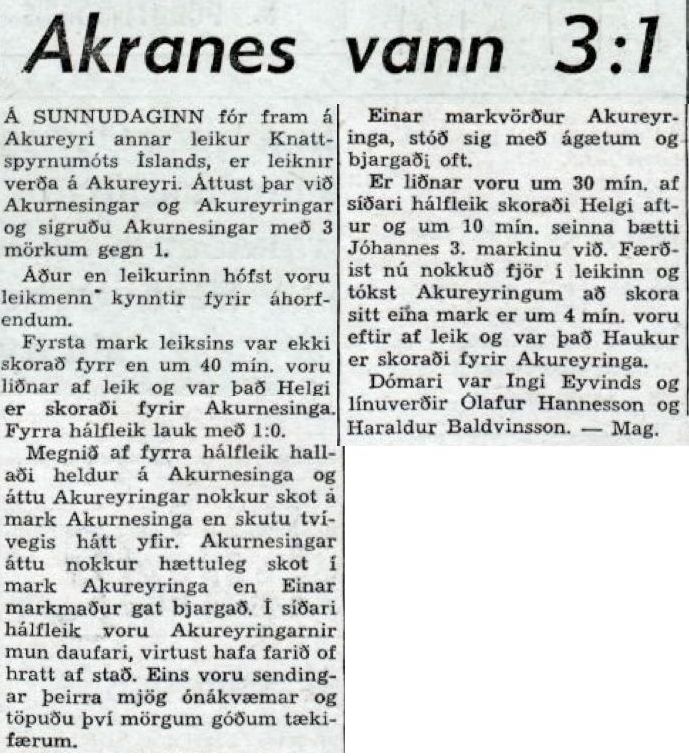 Akranes vann 3:1

Á SUNNUDAGINN fór fram á Akureyri annar leikur Knattspyrnumóts Íslands, er leiknir verða á Akureyri. Áttust þar við Akurnesingar og Akureyringar og sigruðu Akurnesingar með 3 mörkum gegn 1.

Áður en leikurinn hófst voru leikmenn kynntir fyrir áhorfendum.

Fyrsta mark leiksins var ekki skorað fyrr en um 40 mín. voru liðnar af leik og var það Helgi er skoraði fyrir Akurnesinga. Fyrra hálfleik lauk með 1:0.

Megnið af fyrra hálfleik hallaði heldur á Akurnesinga og áttu Akureyringar nokkur skot á mark Akurnesinga en skutu tvívegis hátt yfir. Akurnesingar áttu nokkur hættuleg skot í mark Akureyringa en Einar markmaður gat bjargað. Í síðari hálfleik voru Akureyringarnir mun daufari, virtust hafa farið of hratt af stað. Eins voru sendingar þeirra mjög ónákvæmar og töpuðu því mörgum góðum tækifærum.

Einar markvörður Akureyringa, stóð sig með ágætum og bjargaði oft.

Er liðnar voru um 30 mín. af síðari hálfleik skoraði Helgi aftur og um 10 mín. seinna bætti Jóhannes 3. markinu við. Færðist nú nokkuð fjör í leikinn og tókst Akureyringum að skora sitt eina mark er um 4 mín. voru eftir af leik og var það Haukur er skoraði fyrir Akureyringa.

Dómari var Ingi Eyvinds og línuverðir Ólafur Hannesson og Haraldur Baldvinsson. — Mag.